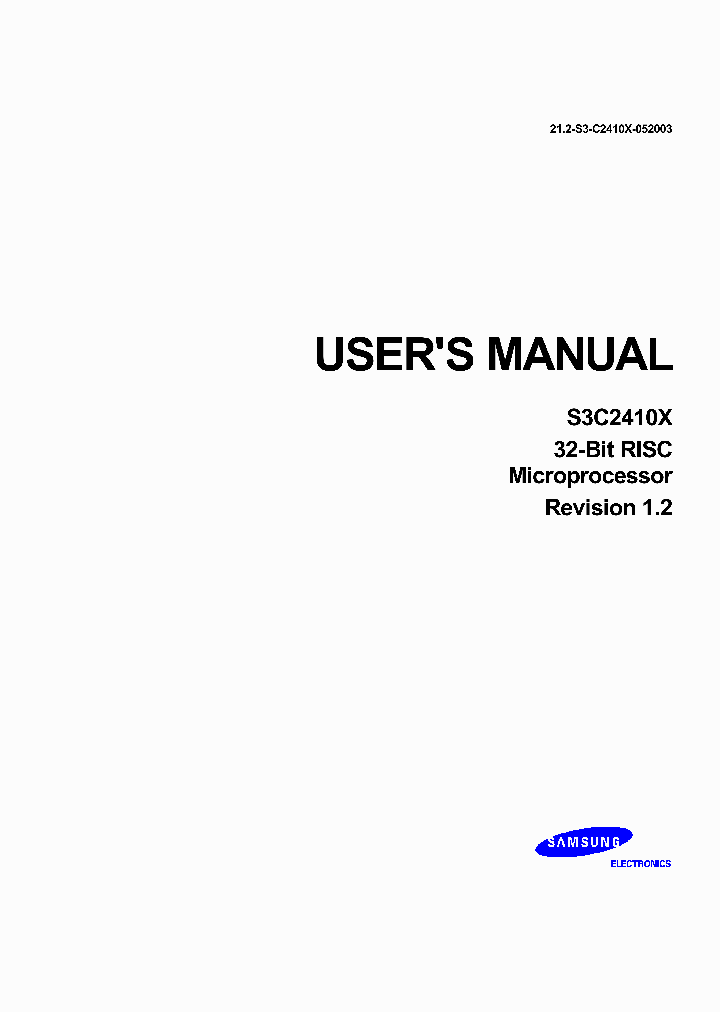 21.2-S3-C2410X-052003

USER'S MANUAL

S3C2410X
32-Bit RISC
Microprocessor
Revision 1.2

SAMSUNG
ELECTRONICS